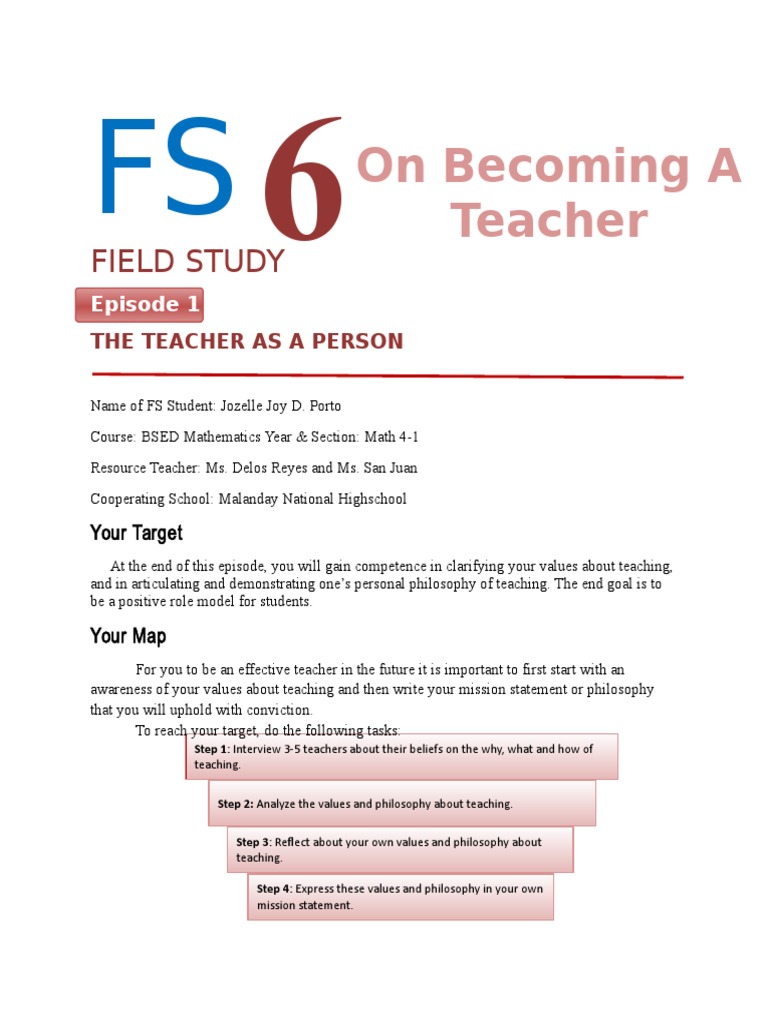 FS 6 On Becoming A Teacher

FIELD STUDY

Episode 1

THE TEACHER AS A PERSON

Name of FS Student: Jozelle Joy D. Porto

Course: BSED Mathematics Year & Section: Math 4-1

Resource Teacher: Ms. Delos Reyes and Ms. San Juan

Cooperating School: Malanday National Highschool

Your Target

At the end of this episode, you will gain competence in clarifying your values about teaching, and in articulating and demonstrating one's personal philosophy of teaching. The end goal is to be a positive role model for students.

Your Map

For you to be an effective teacher in the future it is important to first start with an awareness of your values about teaching and then write your mission statement or philosophy that you will uphold with conviction.

To reach your target, do the following tasks:

Step 1: Interview 3-5 teachers about their beliefs on the why, what and how of teaching.

Step 2: Analyze the values and philosophy about teaching.

Step 3: Reflect about your own values and philosophy about teaching.

Step 4: Express these values and philosophy in your own mission statement.